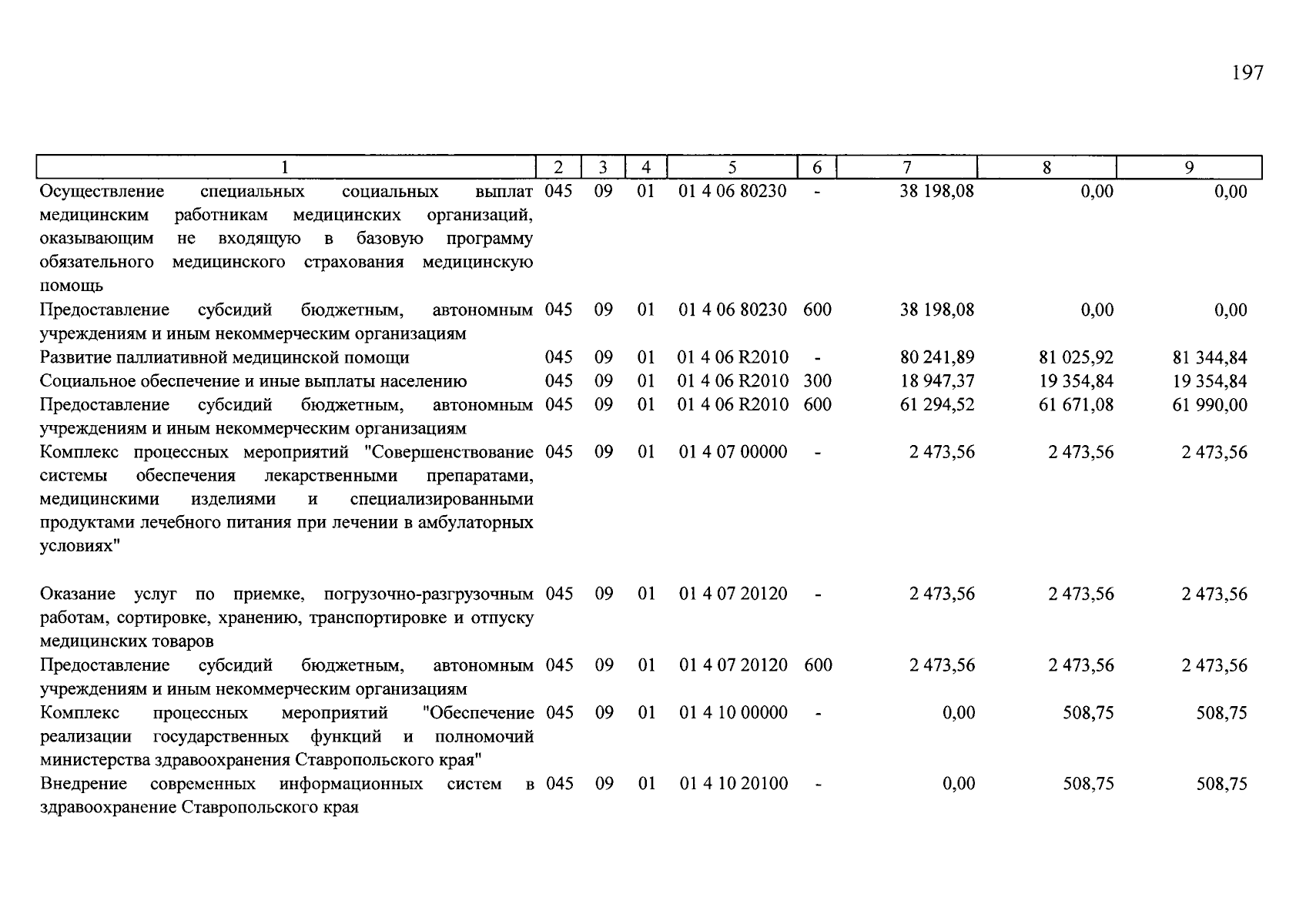 197

| 1 | 2 | 3 | 4 | 5 | 6 | 7 | 8 | 9 |
|---|---|---|---|---|---|---|---|---|
| Осуществление специальных социальных выплат медицинским работникам медицинских организаций, оказывающим не входящую в базовую программу обязательного медицинского страхования медицинскую помощь | 045 | 09 | 01 | 01 4 06 80230 | - | 38 198,08 | 0,00 | 0,00 |
| Предоставление субсидий бюджетным, автономным учреждениям и иным некоммерческим организациям | 045 | 09 | 01 | 01 4 06 80230 | 600 | 38 198,08 | 0,00 | 0,00 |
| Развитие паллиативной медицинской помощи | 045 | 09 | 01 | 01 4 06 R2010 | - | 80 241,89 | 81 025,92 | 81 344,84 |
| Социальное обеспечение и иные выплаты населению | 045 | 09 | 01 | 01 4 06 R2010 | 300 | 18 947,37 | 19 354,84 | 19 354,84 |
| Предоставление субсидий бюджетным, автономным учреждениям и иным некоммерческим организациям | 045 | 09 | 01 | 01 4 06 R2010 | 600 | 61 294,52 | 61 671,08 | 61 990,00 |
| Комплекс процессных мероприятий "Совершенствование системы обеспечения лекарственными препаратами, медицинскими изделиями и специализированными продуктами лечебного питания при лечении в амбулаторных условиях" | 045 | 09 | 01 | 01 4 07 00000 | - | 2 473,56 | 2 473,56 | 2 473,56 |
| Оказание услуг по приемке, погрузочно-разгрузочным работам, сортировке, хранению, транспортировке и отпуску медицинских товаров | 045 | 09 | 01 | 01 4 07 20120 | - | 2 473,56 | 2 473,56 | 2 473,56 |
| Предоставление субсидий бюджетным, автономным учреждениям и иным некоммерческим организациям | 045 | 09 | 01 | 01 4 07 20120 | 600 | 2 473,56 | 2 473,56 | 2 473,56 |
| Комплекс процессных мероприятий "Обеспечение реализации государственных функций и полномочий министерства здравоохранения Ставропольского края" | 045 | 09 | 01 | 01 4 10 00000 | - | 0,00 | 508,75 | 508,75 |
| Внедрение современных информационных систем в здравоохранение Ставропольского края | 045 | 09 | 01 | 01 4 10 20100 | - | 0,00 | 508,75 | 508,75 |